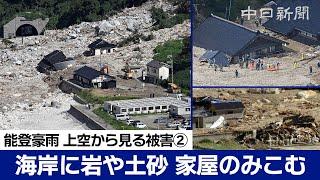 中日新聞

能登豪雨 上空から見る被害②

海岸に岩や土砂 家屋のみこむ